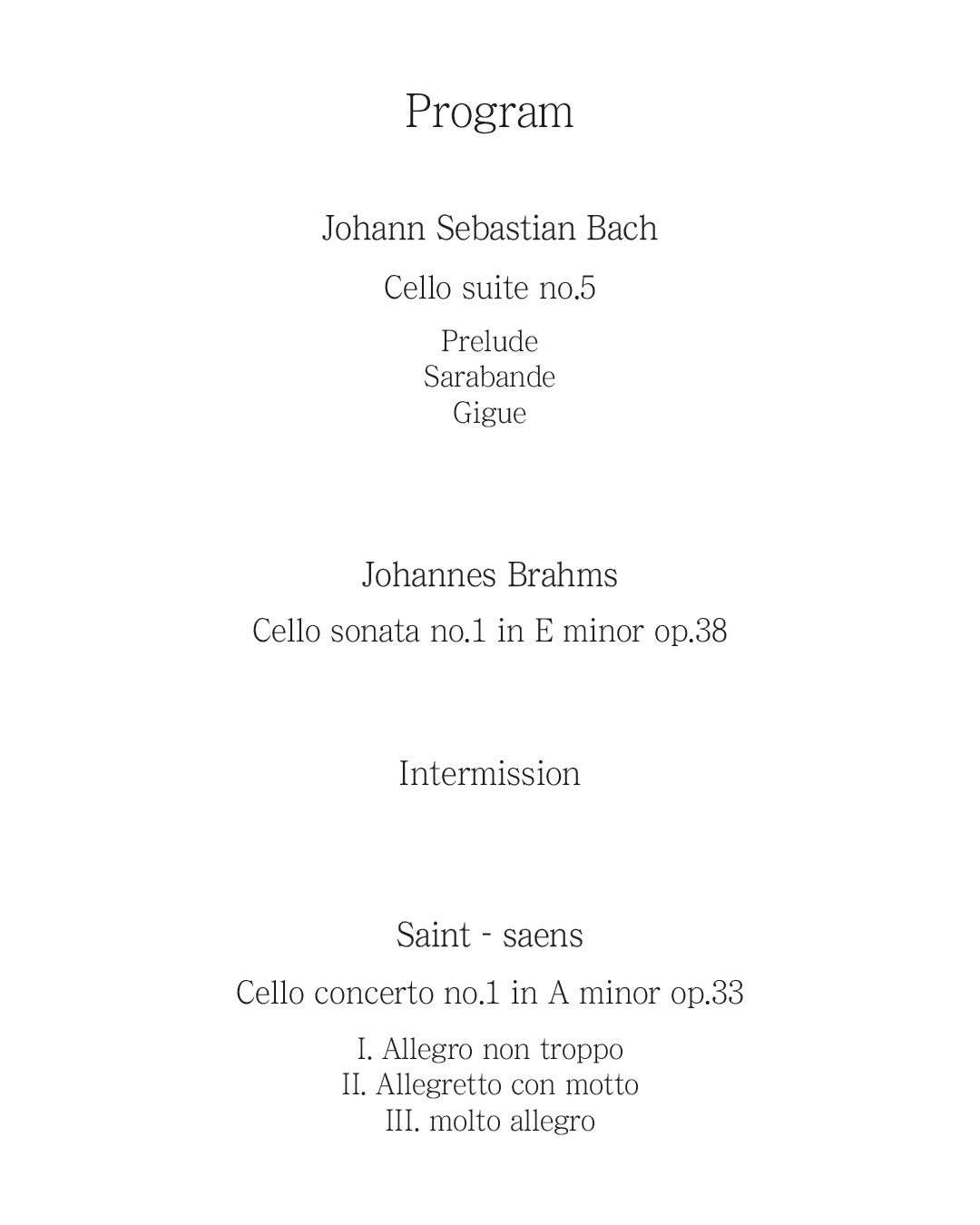 Program

Johann Sebastian Bach

Cello suite no.5

Prelude
Sarabande
Gigue

Johannes Brahms

Cello sonata no.1 in E minor op.38

Intermission

Saint - saens

Cello concerto no.1 in A minor op.33

I. Allegro non troppo
II. Allegretto con motto
III. molto allegro